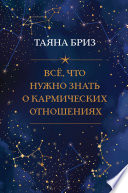 ТАЯНА БРИЗ

ВСЁ, ЧТО НУЖНО ЗНАТЬ О КАРМИЧЕСКИХ ОТНОШЕНИЯХ